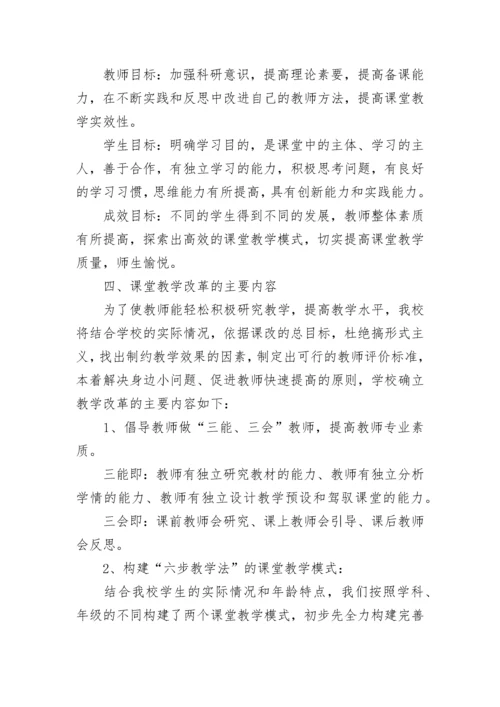 教师目标：加强科研意识，提高理论素要，提高备课能力，在不断实践和反思中改进自己的教师方法，提高课堂教学实效性。

学生目标：明确学习目的，是课堂中的主体、学习的主人，善于合作，有独立学习的能力，积极思考问题，有良好的学习习惯，思维能力有所提高，具有创新能力和实践能力。

成效目标：不同的学生得到不同的发展，教师整体素质有所提高，探索出高效的课堂教学模式，切实提高课堂教学质量，师生愉悦。

四、课堂教学改革的主要内容

为了使教师能轻松积极研究教学，提高教学水平，我校将结合学校的实际情况，依据课改的总目标，杜绝搞形式主义，找出制约教学效果的因素，制定出可行的教师评价标准，本着解决身边小问题、促进教师快速提高的原则，学校确立教学改革的主要内容如下：

1、倡导教师做“三能、三会”教师，提高教师专业素质。

三能即：教师有独立研究教材的能力、教师有独立分析学情的能力、教师有独立设计教学预设和驾驭课堂的能力。

三会即：课前教师会研究、课上教师会引导、课后教师会反思。

2、构建“六步教学法”的课堂教学模式：

结合我校学生的实际情况和年龄特点，我们按照学科、年级的不同构建了两个课堂教学模式，初步先全力构建完善